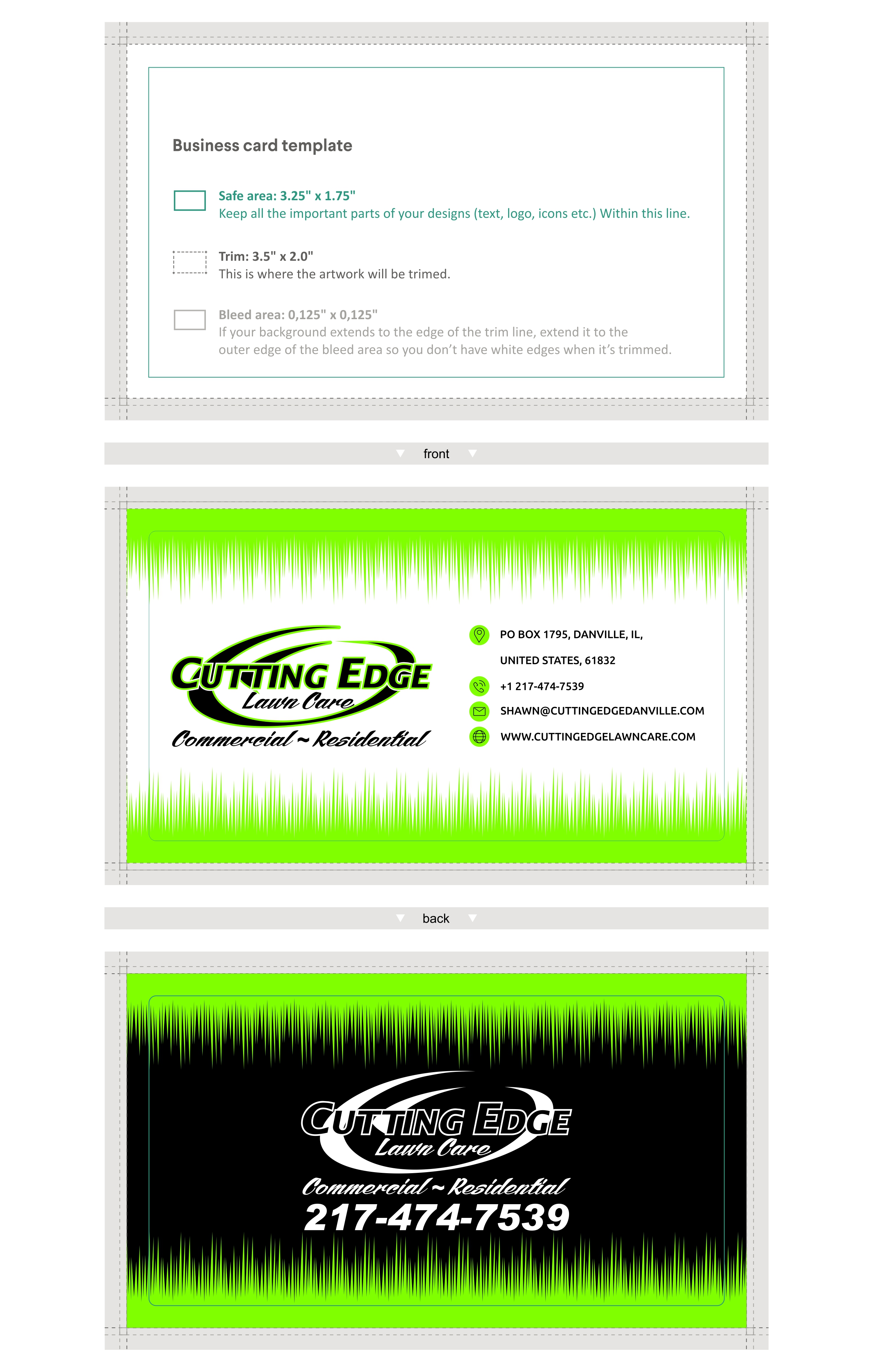 Business card template

Safe area: 3.25" x 1.75"
Keep all the important parts of your designs (text, logo, icons etc.) Within this line.

Trim: 3.5" x 2.0"
This is where the artwork will be trimed.

Bleed area: 0,125" x 0,125"
If your background extends to the edge of the trim line, extend it to the outer edge of the bleed area so you don't have white edges when it's trimmed.

front

CUTTING EDGE
Lawn Care
Commercial ~ Residential

PO BOX 1795, DANVILLE, IL,
UNITED STATES, 61832
+1 217-474-7539
SHAWN@CUTTINGEDGEDANVILLE.COM
WWW.CUTTINGEDGELAWNCARE.COM

back

CUTTING EDGE
Lawn Care
Commercial ~ Residential
217-474-7539